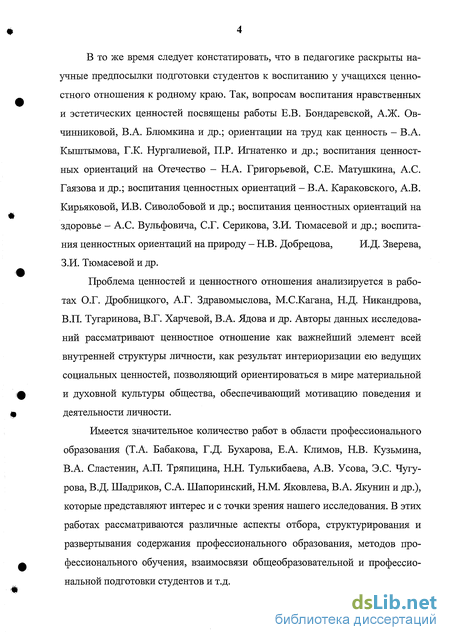 4

В то же время следует констатировать, что в педагогике раскрыты научные предпосылки подготовки студентов к воспитанию у учащихся ценностного отношения к родному краю. Так, вопросам воспитания нравственных и эстетических ценностей посвящены работы Е.В. Бондаревской, А.Ж. Овчинниковой, В.А. Блюмкина и др.; ориентации на труд как ценность – В.А. Кыштымова, Г.К. Нургалиевой, П.Р. Игнатенко и др.; воспитания ценностных ориентаций на Отечество – Н.А. Григорьевой, С.Е. Матушкина, А.С. Гаязова и др.; воспитания ценностных ориентаций – В.А. Караковского, А.В. Кирьяковой, И.В. Сиволобовой и др.; воспитания ценностных ориентаций на здоровье – А.С. Вульфовича, С.Г. Серикова, З.И. Тюмасевой и др.; воспитания ценностных ориентаций на природу – Н.В. Добрецова, И.Д. Зверева, З.И. Тюмасевой и др.

Проблема ценностей и ценностного отношения анализируется в работах О.Г. Дробницкого, А.Г. Здравомыслова, М.С.Кагана, Н.Д. Никандрова, В.П. Тугаринова, В.Г. Харчевой, В.А. Ядова и др. Авторы данных исследований рассматривают ценностное отношение как важнейший элемент всей внутренней структуры личности, как результат интериоризации ею ведущих социальных ценностей, позволяющий ориентироваться в мире материальной и духовной культуры общества, обеспечивающий мотивацию поведения и деятельности личности.

Имеется значительное количество работ в области профессионального образования (Т.А. Бабакова, Г.Д. Бухарова, Е.А. Климов, Н.В. Кузьмина, В.А. Сластенин, А.П. Тряпицина, Н.Н. Тулькибаева, А.В. Усова, Э.С. Чугурова, В.Д. Шадриков, С.А. Шапоринский, Н.М. Яковлева, В.А. Якунин и др.), которые представляют интерес и с точки зрения нашего исследования. В этих работах рассматриваются различные аспекты отбора, структурирования и развертывания содержания профессионального образования, методов профессионального обучения, взаимосвязи общеобразовательной и профессиональной подготовки студентов и т.д.

dsLib.net
библиотека диссертаций